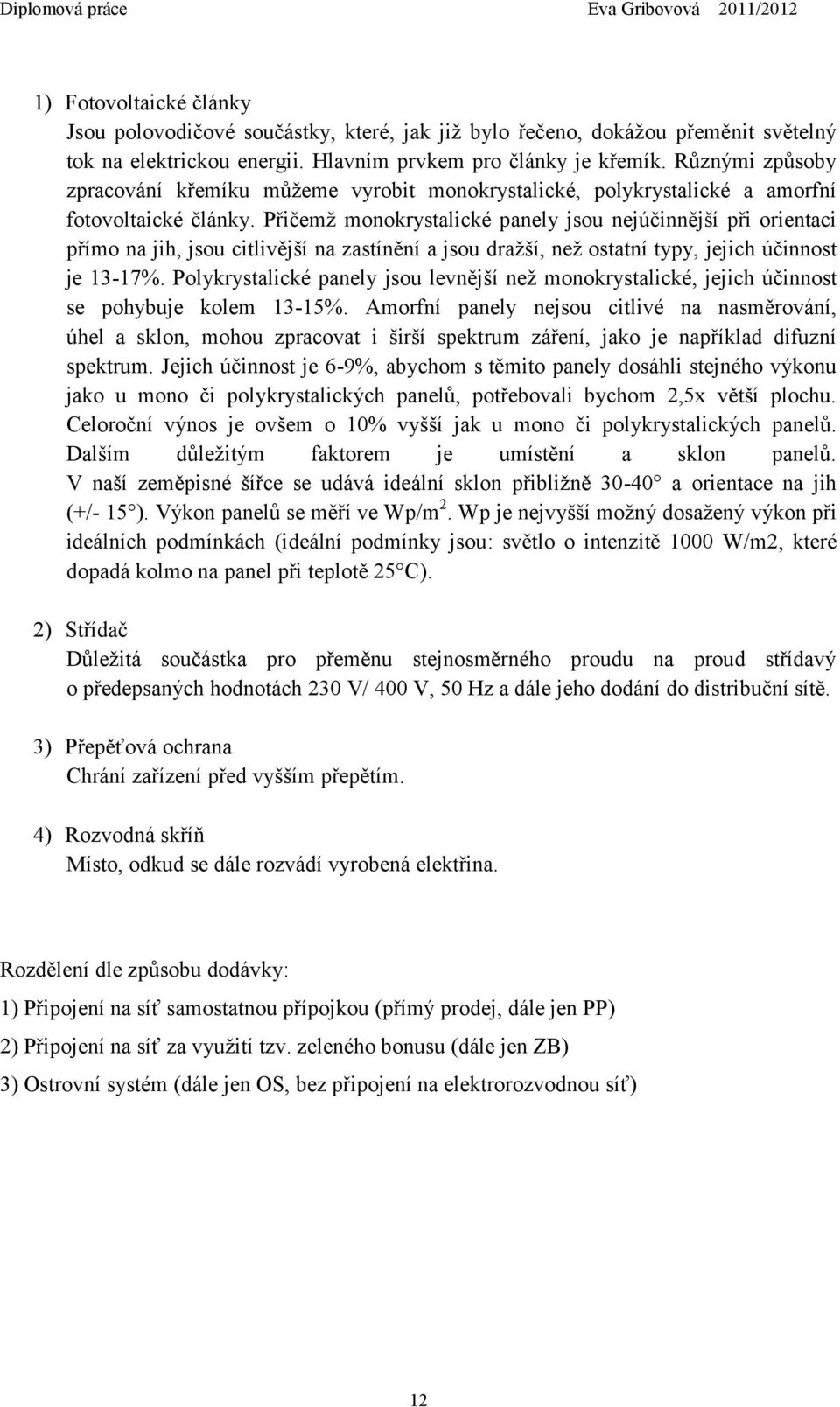 Diplomová práce Eva Gribovová 2011/2012

1) Fotovoltaické články
Jsou polovodičové součástky, které, jak již bylo řečeno, dokážou přeměnit světelný tok na elektrickou energii. Hlavním prvkem pro články je křemík. Různými způsoby zpracování křemíku můžeme vyrobit monokrystalické, polykrystalické a amorfní fotovoltaické články. Přičemž monokrystalické panely jsou nejúčinnější při orientaci přímo na jih, jsou citlivější na zastínění a jsou dražší, než ostatní typy, jejich účinnost je 13-17%. Polykrystalické panely jsou levnější než monokrystalické, jejich účinnost se pohybuje kolem 13-15%. Amorfní panely nejsou citlivé na nasměrování, úhel a sklon, mohou zpracovat i širší spektrum záření, jako je například difuzní spektrum. Jejich účinnost je 6-9%, abychom s těmito panely dosáhli stejného výkonu jako u mono či polykrystalických panelů, potřebovali bychom 2,5x větší plochu. Celoroční výnos je ovšem o 10% vyšší jak u mono či polykrystalických panelů. Dalším důležitým faktorem je umístění a sklon panelů. V naší zeměpisné šířce se udává ideální sklon přibližně 30-40 a orientace na jih (+/- 15 ). Výkon panelů se měří ve Wp/m$^2$. Wp je nejvyšší možný dosažený výkon při ideálních podmínkách (ideální podmínky jsou: světlo o intenzitě 1000 W/m2, které dopadá kolmo na panel při teplotě 25 C).

2) Střídač
Důležitá součástka pro přeměnu stejnosměrného proudu na proud střídavý o předepsaných hodnotách 230 V/ 400 V, 50 Hz a dále jeho dodání do distribuční sítě.

3) Přepěťová ochrana
Chrání zařízení před vyšším přepětím.

4) Rozvodná skříň
Místo, odkud se dále rozvádí vyrobená elektřina.

Rozdělení dle způsobu dodávky:

1) Připojení na síť samostatnou přípojkou (přímý prodej, dále jen PP)

2) Připojení na síť za využití tzv. zeleného bonusu (dále jen ZB)

3) Ostrovní systém (dále jen OS, bez připojení na elektrorozvodnou síť)

12